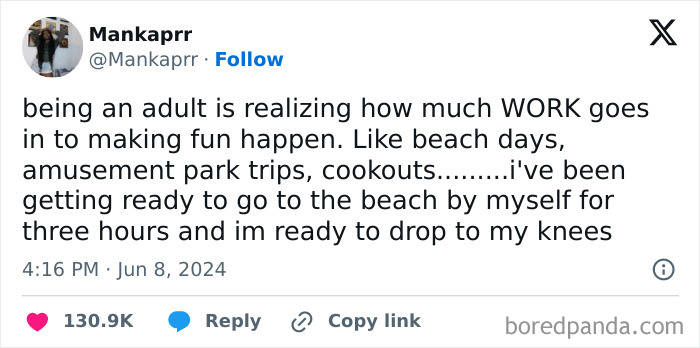 Mankaprr
@Mankaprr · Follow

being an adult is realizing how much WORK goes in to making fun happen. Like beach days, amusement park trips, cookouts.........i've been getting ready to go to the beach by myself for three hours and im ready to drop to my knees

4:16 PM · Jun 8, 2024

130.9K Reply Copy link

boredpanda.com